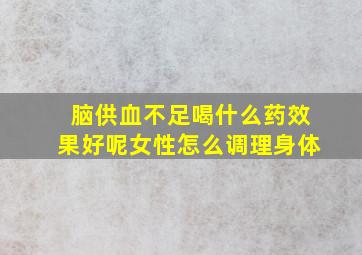 脑供血不足喝什么药效果好呢女性怎么调理身体